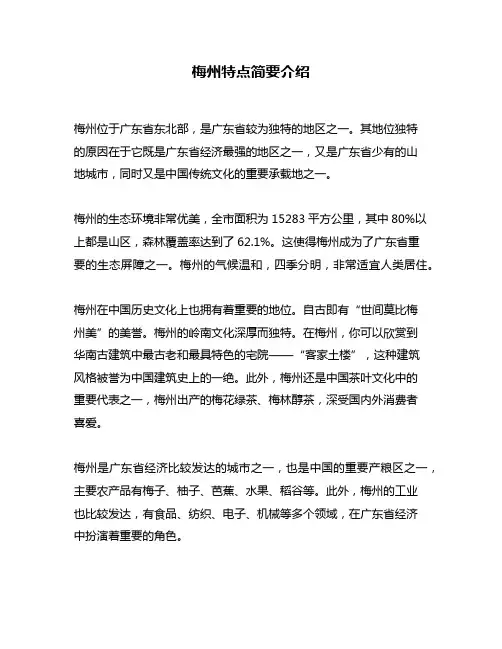 梅州特点简要介绍

梅州位于广东省东北部，是广东省较为独特的地区之一。其地位独特的原因在于它既是广东省经济最强的地区之一，又是广东省少有的山地城市，同时又是中国传统文化的重要承载地之一。

梅州的生态环境非常优美，全市面积为 15283 平方公里，其中 80%以上都是山区，森林覆盖率达到了 62.1%。这使得梅州成为了广东省重要的生态屏障之一。梅州的气候温和，四季分明，非常适宜人类居住。

梅州在中国历史文化上也拥有着重要的地位。自古即有“世间莫比梅州美”的美誉。梅州的岭南文化深厚而独特。在梅州，你可以欣赏到华南古建筑中最古老和最具特色的宅院——“客家土楼”，这种建筑风格被誉为中国建筑史上的一绝。此外，梅州还是中国茶叶文化中的重要代表之一，梅州出产的梅花绿茶、梅林醇茶，深受国内外消费者喜爱。

梅州是广东省经济比较发达的城市之一，也是中国的重要产粮区之一，主要农产品有梅子、柚子、芭蕉、水果、稻谷等。此外，梅州的工业也比较发达，有食品、纺织、电子、机械等多个领域，在广东省经济中扮演着重要的角色。